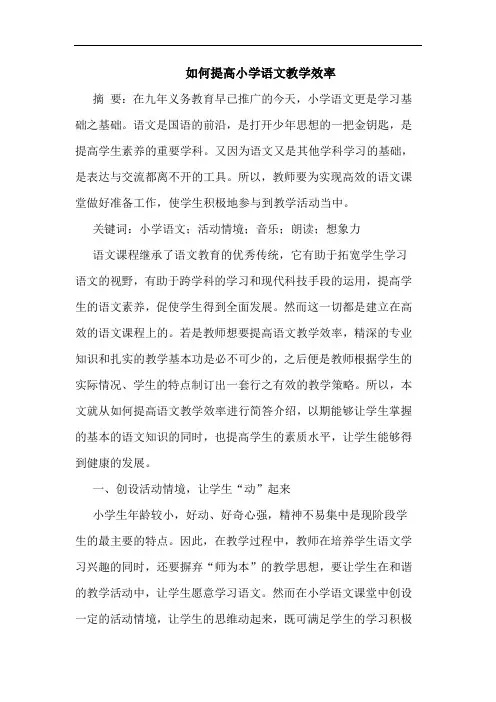 如何提高小学语文教学效率

摘 要：在九年义务教育早已推广的今天，小学语文更是学习基础之基础。语文是国语的前沿，是打开少年思想的一把金钥匙，是提高学生素养的重要学科。又因为语文又是其他学科学习的基础，是表达与交流都离不开的工具。所以，教师要为实现高效的语文课堂做好准备工作，使学生积极地参与到教学活动当中。

关键词：小学语文；活动情境；音乐；朗读；想象力

语文课程继承了语文教育的优秀传统，它有助于拓宽学生学习语文的视野，有助于跨学科的学习和现代科技手段的运用，提高学生的语文素养，促使学生得到全面发展。然而这一切都是建立在高效的语文课程上的。若是教师想要提高语文教学效率，精深的专业知识和扎实的教学基本功是必不可少的，之后便是教师根据学生的实际情况、学生的特点制订出一套行之有效的教学策略。所以，本文就从如何提高语文教学效率进行简答介绍，以期能够让学生掌握的基本的语文知识的同时，也提高学生的素质水平，让学生能够得到健康的发展。

一、创设活动情境，让学生“动”起来

小学生年龄较小，好动、好奇心强，精神不易集中是现阶段学生的最主要的特点。因此，在教学过程中，教师在培养学生语文学习兴趣的同时，还要摒弃“师为本”的教学思想，要让学生在和谐的教学活动中，让学生愿意学习语文。然而在小学语文课堂中创设一定的活动情境，让学生的思维动起来，既可满足学生的学习积极